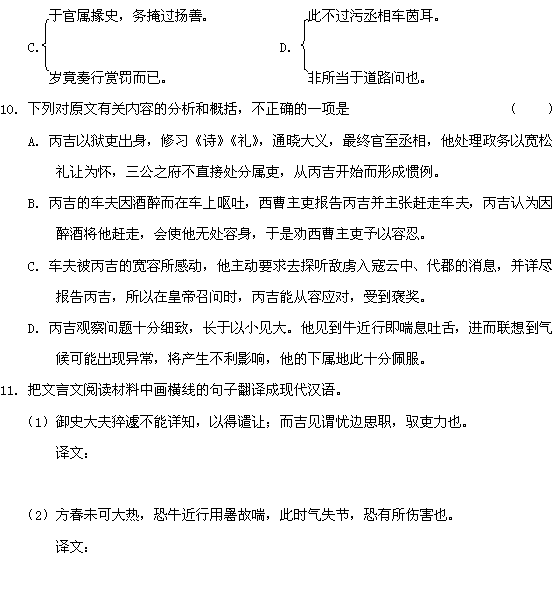 C. 于官属掾史，务掩过扬善。
岁竟奏行赏罚而已。

D. 此不过污丞相车茵耳。
非所当于道路问也。

10. 下列对原文有关内容的分析和概括，不正确的一项是 （　　）

A. 丙吉以狱吏出身，修习《诗》《礼》，通晓大义，最终官至丞相，他处理政务以宽松礼让为怀，三公之府不直接处分属吏，从丙吉开始而形成惯例。

B. 丙吉的车夫因酒醉而在车上呕吐，西曹主吏报告丙吉并主张赶走车夫，丙吉认为因醉酒将他赶走，会使他无处容身，于是劝西曹主吏予以容忍。

C. 车夫被丙吉的宽容所感动，他主动要求去探听敌虏入寇云中、代郡的消息，并详尽报告丙吉，所以在皇帝召问时，丙吉能从容应对，受到褒奖。

D. 丙吉观察问题十分细致，长于以小见大。他见到牛近行即喘息吐舌，进而联想到气候可能出现异常，将产生不利影响，他的下属地此十分佩服。

11. 把文言文阅读材料中画横线的句子翻译成现代汉语。

（1）御史大夫猝遽不能详知，以得谴让；而吉见谓忧边思职，驭吏力也。

译文：

（2）方春未可大热，恐牛近行用暑故喘，此时气失节，恐有所伤害也。

译文：